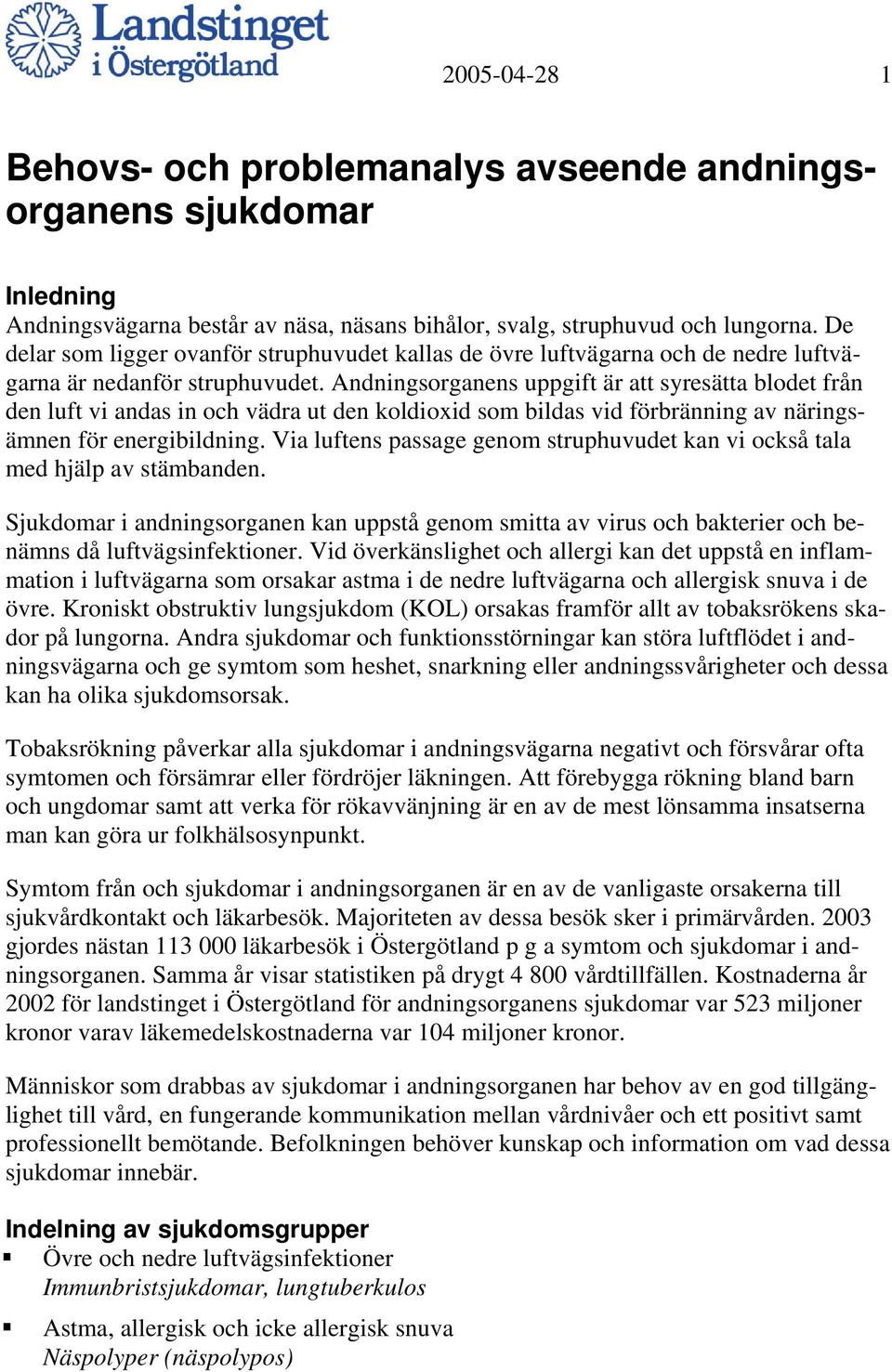 Landstinget i Östergötland

2005-04-28

1

Behovs- och problemanalys avseende andningsorganens sjukdomar

Inledning
Andningsvägarna består av näsa, näsans bihålor, svalg, struphuvud och lungorna. De delar som ligger ovanför struphuvudet kallas de övre luftvägarna och de nedre luftvägarna är nedanför struphuvudet. Andningsorganens uppgift är att syresätta blodet från den luft vi andas in och vädra ut den koldioxid som bildas vid förbränning av näringsämnen för energibildning. Via luftens passage genom struphuvudet kan vi också tala med hjälp av stämbanden.

Sjukdomar i andningsorganen kan uppstå genom smitta av virus och bakterier och benämns då luftvägsinfektioner. Vid överkänslighet och allergi kan det uppstå en inflammation i luftvägarna som orsakar astma i de nedre luftvägarna och allergisk snuva i de övre. Kroniskt obstruktiv lungsjukdom (KOL) orsakas framför allt av tobaksrökens skador på lungorna. Andra sjukdomar och funktionsstörningar kan störa luftflödet i andningsvägarna och ge symtom som heshet, snarkning eller andningssvårigheter och dessa kan ha olika sjukdomsorsak.

Tobaksrökning påverkar alla sjukdomar i andningsvägarna negativt och försvårar ofta symtomen och försämrar eller fördröjer läkningen. Att förebygga rökning bland barn och ungdomar samt att verka för rökavvänjning är en av de mest lönsamma insatserna man kan göra ur folkhälsosynpunkt.

Symtom från och sjukdomar i andningsorganen är en av de vanligaste orsakerna till sjukvårdkontakt och läkarbesök. Majoriteten av dessa besök sker i primärvården. 2003 gjordes nästan 113 000 läkarbesök i Östergötland p g a symtom och sjukdomar i andningsorganen. Samma år visar statistiken på drygt 4 800 vårdtillfällen. Kostnaderna år 2002 för landstinget i Östergötland för andningsorganens sjukdomar var 523 miljoner kronor varav läkemedelskostnaderna var 104 miljoner kronor.

Människor som drabbas av sjukdomar i andningsorganen har behov av en god tillgänglighet till vård, en fungerande kommunikation mellan vårdnivåer och ett positivt samt professionellt bemötande. Befolkningen behöver kunskap och information om vad dessa sjukdomar innebär.

Indelning av sjukdomsgrupper
▪ Övre och nedre luftvägsinfektioner
Immunbristsjukdomar, lungtuberkulos

▪ Astma, allergisk och icke allergisk snuva
Näspolyper (näspolypos)